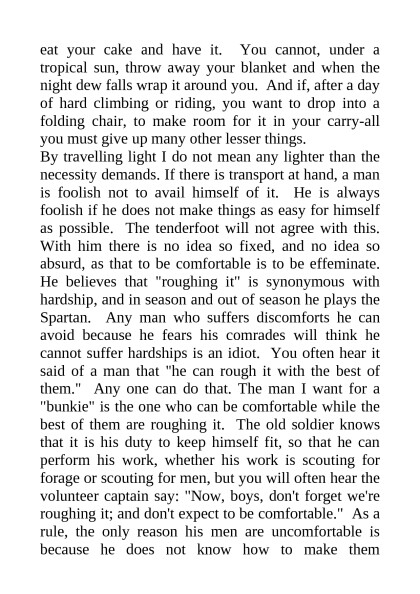 eat your cake and have it. You cannot, under a tropical sun, throw away your blanket and when the night dew falls wrap it around you. And if, after a day of hard climbing or riding, you want to drop into a folding chair, to make room for it in your carry-all you must give up many other lesser things.
By travelling light I do not mean any lighter than the necessity demands. If there is transport at hand, a man is foolish not to avail himself of it. He is always foolish if he does not make things as easy for himself as possible. The tenderfoot will not agree with this. With him there is no idea so fixed, and no idea so absurd, as that to be comfortable is to be effeminate. He believes that "roughing it" is synonymous with hardship, and in season and out of season he plays the Spartan. Any man who suffers discomforts he can avoid because he fears his comrades will think he cannot suffer hardships is an idiot. You often hear it said of a man that "he can rough it with the best of them." Any one can do that. The man I want for a "bunkie" is the one who can be comfortable while the best of them are roughing it. The old soldier knows that it is his duty to keep himself fit, so that he can perform his work, whether his work is scouting for forage or scouting for men, but you will often hear the volunteer captain say: "Now, boys, don't forget we're roughing it; and don't expect to be comfortable." As a rule, the only reason his men are uncomfortable is because he does not know how to make them